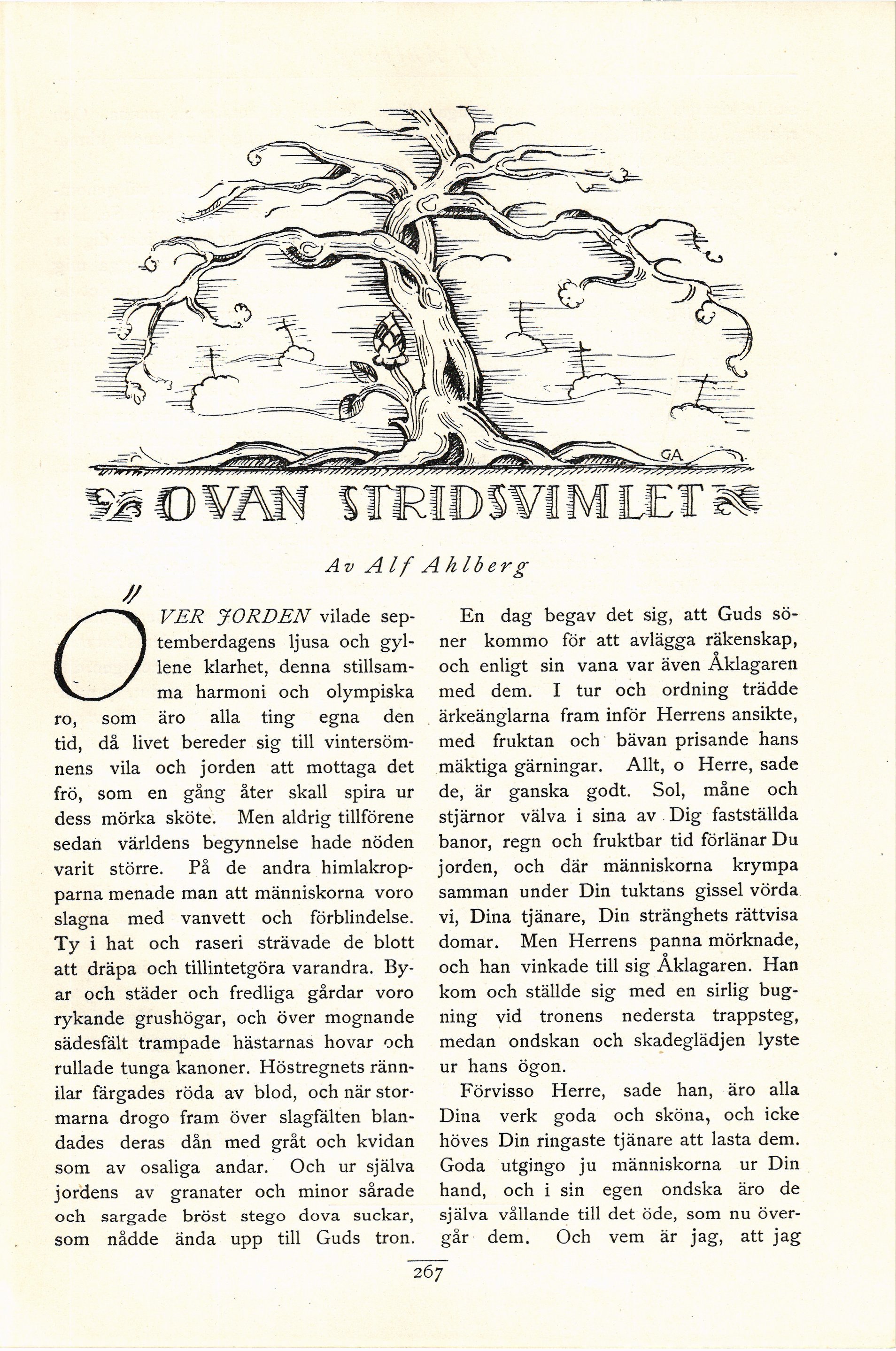 GA

OVAN STRIDSVIMLET

Av Alf Ahlberg

ÖVER JORDEN vilade septemberdagens ljusa och gyllene klarhet, denna stillsamma harmoni och olympiska ro, som äro alla ting egna den tid, då livet bereder sig till vintersömnens vila och jorden att mottaga det frö, som en gång åter skall spira ur dess mörka sköte. Men aldrig tillförene sedan världens begynnelse hade nöden varit större. På de andra himlakropparna menade man att människorna voro slagna med vanvett och förblindelse. Ty i hat och raseri strävade de blott att dräpa och tillintetgöra varandra. Byar och städer och fredliga gårdar voro rykande grushögar, och över mognande sädesfält trampade hästarnas hovar och rullade tunga kanoner. Höstregnets rännilar färgades röda av blod, och när stormarna drogo fram över slagfälten blandades deras dån med gråt och kvidan som av osaliga andar. Och ur själva jordens av granater och minor sårade och sargade bröst stego dova suckar, som nådde ända upp till Guds tron.

En dag begav det sig, att Guds söner kommo för att avlägga räkenskap, och enligt sin vana var även Åklagaren med dem. I tur och ordning trädde ärkeänglarna fram inför Herrens ansikte, med fruktan och bävan prisande hans mäktiga gärningar. Allt, o Herre, sade de, är ganska godt. Sol, måne och stjärnor välva i sina av Dig fastställda banor, regn och fruktbar tid förlänar Du jorden, och där människorna krympa samman under Din tuktans gissel vörda vi, Dina tjänare, Din stränghets rättvisa domar. Men Herrens panna mörknade, och han vinkade till sig Åklagaren. Han kom och ställde sig med en sirlig bugning vid tronens nedersta trappsteg, medan ondskan och skadeglädjen lyste ur hans ögon.

Förvisso Herre, sade han, äro alla Dina verk goda och sköna, och icke höves Din ringaste tjänare att lasta dem. Goda utgingo ju människorna ur Din hand, och i sin egen ondska äro de själva vållande till det öde, som nu övergår dem. Och vem är jag, att jag

267